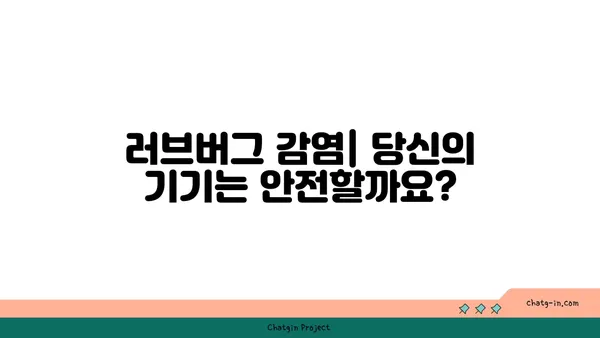 러브버그 감염| 당신의 기기는 안전할까요?

chatg-in.com

Chatgin Project